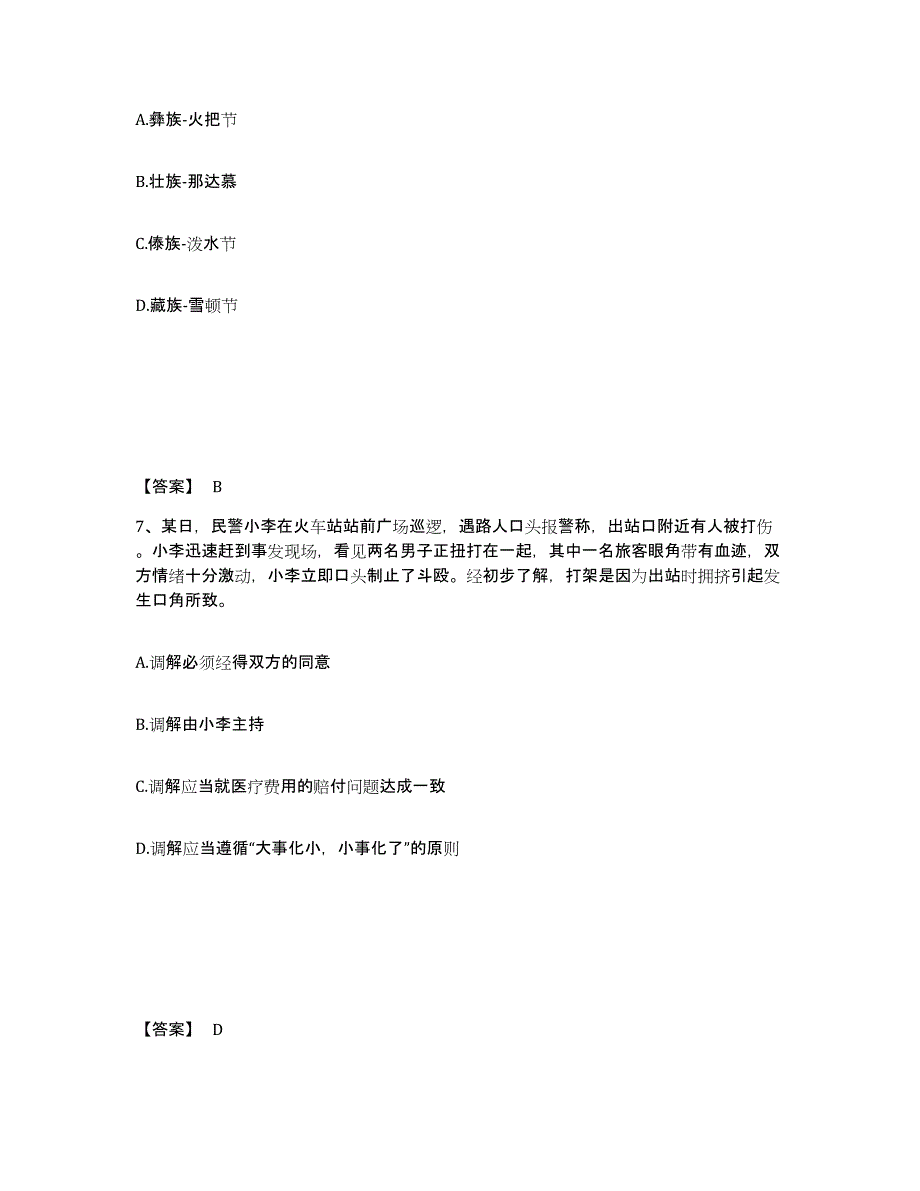 A.彝族-火把节

B.壮族-那达慕

C.傣族-泼水节

D.藏族-雪顿节

【答案】 B

7、某日，民警小李在火车站站前广场巡逻，遇路人口头报警称，出站口附近有人被打伤。小李迅速赶到事发现场，看见两名男子正扭打在一起，其中一名旅客眼角带有血迹，双方情绪十分激动，小李立即口头制止了斗殴。经初步了解，打架是因为出站时拥挤引起发生口角所致。

A.调解必须经得双方的同意

B.调解由小李主持

C.调解应当就医疗费用的赔付问题达成一致

D.调解应当遵循“大事化小，小事化了”的原则

【答案】 D